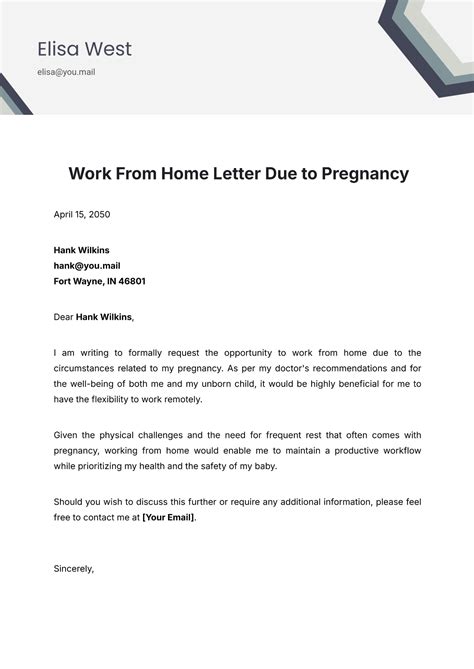 Elisa West

elisa@you.mail

Work From Home Letter Due to Pregnancy

April 15, 2050

Hank Wilkins
hank@you.mail
Fort Wayne, IN 46801

Dear Hank Wilkins,

I am writing to formally request the opportunity to work from home due to the circumstances related to my pregnancy. As per my doctor's recommendations and for the well-being of both me and my unborn child, it would be highly beneficial for me to have the flexibility to work remotely.

Given the physical challenges and the need for frequent rest that often comes with pregnancy, working from home would enable me to maintain a productive workflow while prioritizing my health and the safety of my baby.

Should you wish to discuss this further or require any additional information, please feel free to contact me at [Your Email].

Sincerely,